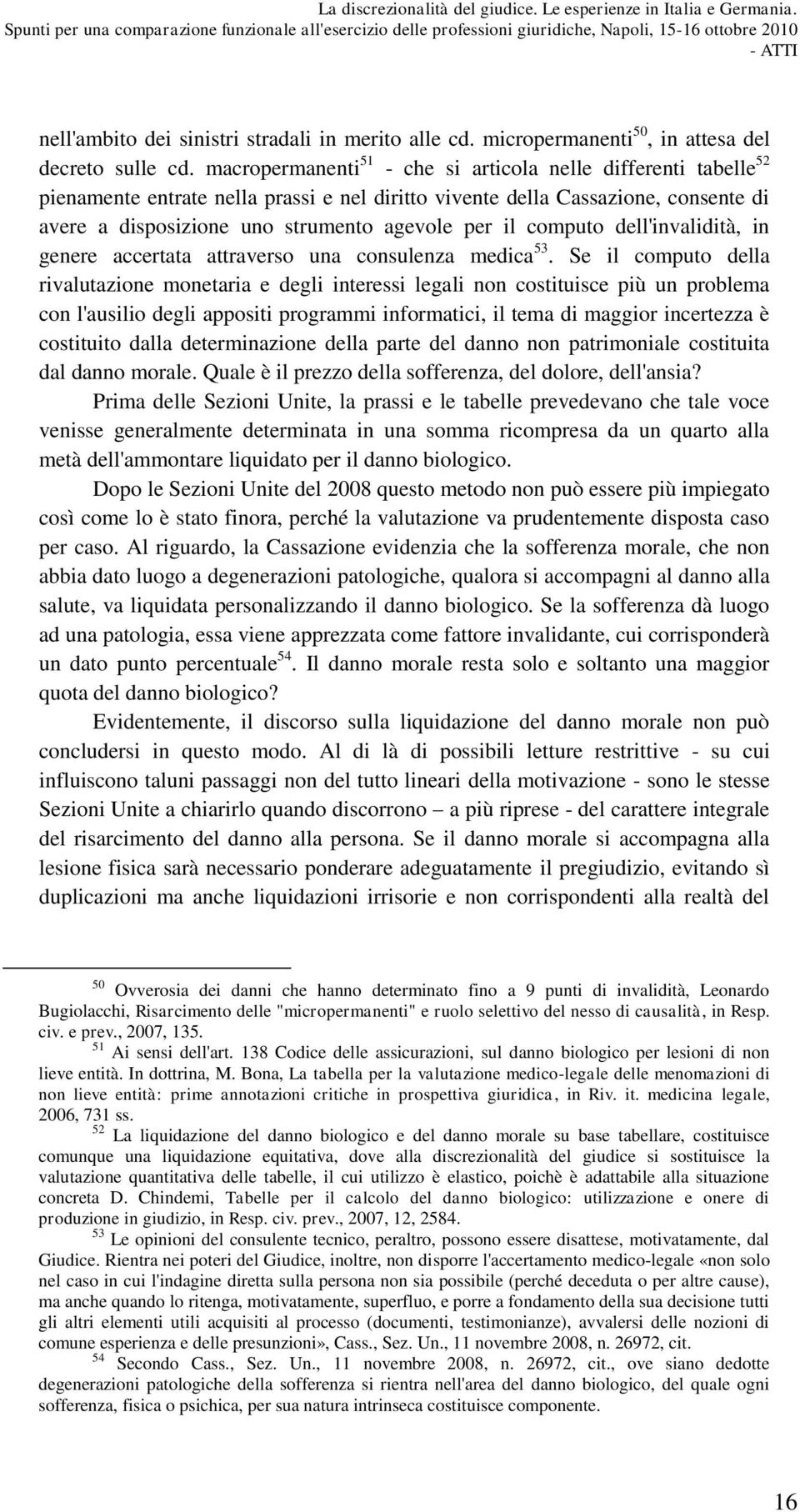 La discrezionalità del giudice. Le esperienze in Italia e Germania. Spunti per una comparazione funzionale all'esercizio delle professioni giuridiche, Napoli, 15-16 ottobre 2010 - ATTI

nell'ambito dei sinistri stradali in merito alle cd. micropermanenti$^{50}$, in attesa del decreto sulle cd. macropermanenti$^{51}$ - che si articola nelle differenti tabelle$^{52}$ pienamente entrate nella prassi e nel diritto vivente della Cassazione, consente di avere a disposizione uno strumento agevole per il computo dell'invalidità, in genere accertata attraverso una consulenza medica$^{53}$. Se il computo della rivalutazione monetaria e degli interessi legali non costituisce più un problema con l'ausilio degli appositi programmi informatici, il tema di maggior incertezza è costituito dalla determinazione della parte del danno non patrimoniale costituita dal danno morale. Quale è il prezzo della sofferenza, del dolore, dell'ansia?

Prima delle Sezioni Unite, la prassi e le tabelle prevedevano che tale voce venisse generalmente determinata in una somma ricompresa da un quarto alla metà dell'ammontare liquidato per il danno biologico.

Dopo le Sezioni Unite del 2008 questo metodo non può essere più impiegato così come lo è stato finora, perché la valutazione va prudentemente disposta caso per caso. Al riguardo, la Cassazione evidenzia che la sofferenza morale, che non abbia dato luogo a degenerazioni patologiche, qualora si accompagni al danno alla salute, va liquidata personalizzando il danno biologico. Se la sofferenza dà luogo ad una patologia, essa viene apprezzata come fattore invalidante, cui corrisponderà un dato punto percentuale$^{54}$. Il danno morale resta solo e soltanto una maggior quota del danno biologico?

Evidentemente, il discorso sulla liquidazione del danno morale non può concludersi in questo modo. Al di là di possibili letture restrittive - su cui influiscono taluni passaggi non del tutto lineari della motivazione - sono le stesse Sezioni Unite a chiarirlo quando discorrono – a più riprese - del carattere integrale del risarcimento del danno alla persona. Se il danno morale si accompagna alla lesione fisica sarà necessario ponderare adeguatamente il pregiudizio, evitando sì duplicazioni ma anche liquidazioni irrisorie e non corrispondenti alla realtà del

$^{50}$ Ovverosia dei danni che hanno determinato fino a 9 punti di invalidità, Leonardo Bugiolacchi, Risarcimento delle "micropermanenti" e ruolo selettivo del nesso di causalità, in Resp. civ. e prev., 2007, 135.

$^{51}$ Ai sensi dell'art. 138 Codice delle assicurazioni, sul danno biologico per lesioni di non lieve entità. In dottrina, M. Bona, La tabella per la valutazione medico-legale delle menomazioni di non lieve entità: prime annotazioni critiche in prospettiva giuridica, in Riv. it. medicina legale, 2006, 731 ss.

$^{52}$ La liquidazione del danno biologico e del danno morale su base tabellare, costituisce comunque una liquidazione equitativa, dove alla discrezionalità del giudice si sostituisce la valutazione quantitativa delle tabelle, il cui utilizzo è elastico, poichè è adattabile alla situazione concreta D. Chindemi, Tabelle per il calcolo del danno biologico: utilizzazione e onere di produzione in giudizio, in Resp. civ. prev., 2007, 12, 2584.

$^{53}$ Le opinioni del consulente tecnico, peraltro, possono essere disattese, motivatamente, dal Giudice. Rientra nei poteri del Giudice, inoltre, non disporre l'accertamento medico-legale «non solo nel caso in cui l'indagine diretta sulla persona non sia possibile (perché deceduta o per altre cause), ma anche quando lo ritenga, motivatamente, superfluo, e porre a fondamento della sua decisione tutti gli altri elementi utili acquisiti al processo (documenti, testimonianze), avvalersi delle nozioni di comune esperienza e delle presunzioni», Cass., Sez. Un., 11 novembre 2008, n. 26972, cit.

$^{54}$ Secondo Cass., Sez. Un., 11 novembre 2008, n. 26972, cit., ove siano dedotte degenerazioni patologiche della sofferenza si rientra nell'area del danno biologico, del quale ogni sofferenza, fisica o psichica, per sua natura intrinseca costituisce componente.

16